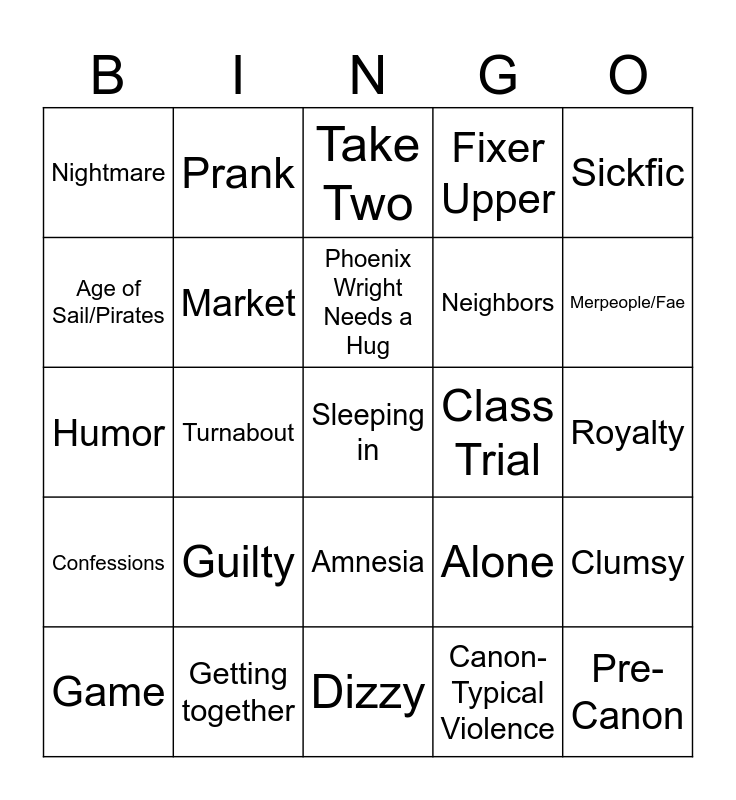 | B | I | N | G | O |
|---|---|---|---|---|
| Nightmare | Prank | Take Two | Fixer Upper | Sickfic |
| Age of Sail/Pirates | Market | Phoenix Wright Needs a Hug | Neighbors | Merpeople/Fae |
| Humor | Turnabout | Sleeping in | Class Trial | Royalty |
| Confessions | Guilty | Amnesia | Alone | Clumsy |
| Game | Getting together | Dizzy | Canon-Typical Violence | Pre-Canon |